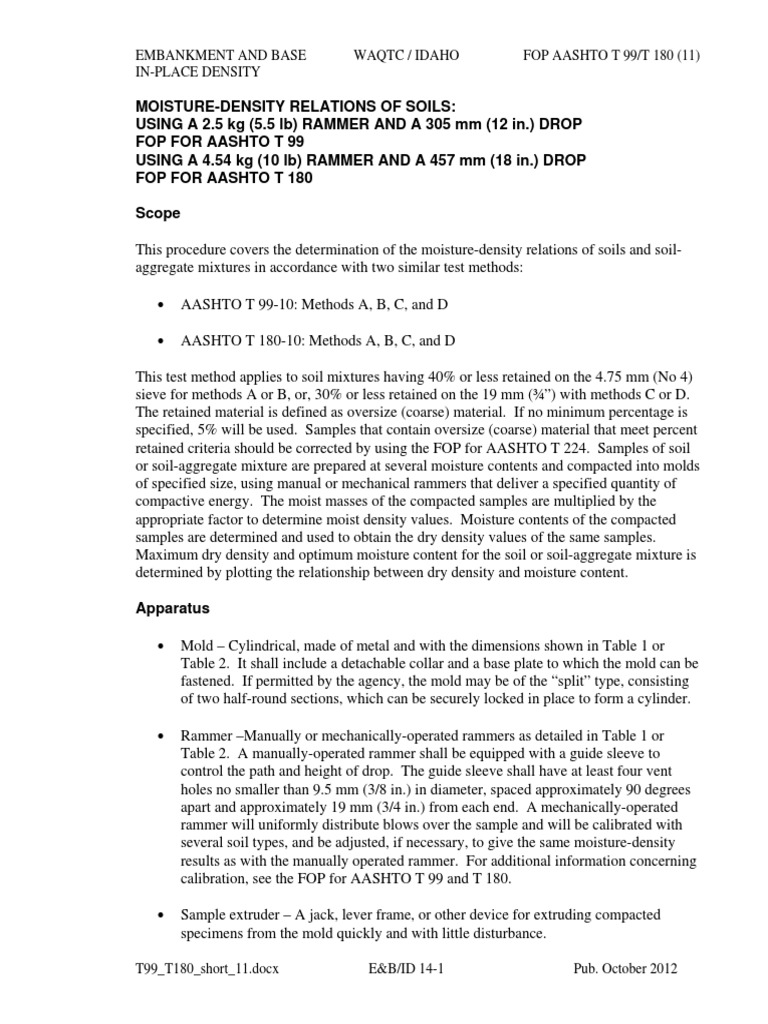 EMBANKMENT AND BASE IN-PLACE DENSITY

WAQTC / IDAHO

FOP AASHTO T 99/T 180 (11)

MOISTURE-DENSITY RELATIONS OF SOILS:
USING A 2.5 kg (5.5 lb) RAMMER AND A 305 mm (12 in.) DROP
FOP FOR AASHTO T 99
USING A 4.54 kg (10 lb) RAMMER AND A 457 mm (18 in.) DROP
FOP FOR AASHTO T 180

Scope

This procedure covers the determination of the moisture-density relations of soils and soil-aggregate mixtures in accordance with two similar test methods:

• AASHTO T 99-10: Methods A, B, C, and D

• AASHTO T 180-10: Methods A, B, C, and D

This test method applies to soil mixtures having 40% or less retained on the 4.75 mm (No 4) sieve for methods A or B, or, 30% or less retained on the 19 mm (¾") with methods C or D. The retained material is defined as oversize (coarse) material. If no minimum percentage is specified, 5% will be used. Samples that contain oversize (coarse) material that meet percent retained criteria should be corrected by using the FOP for AASHTO T 224. Samples of soil or soil-aggregate mixture are prepared at several moisture contents and compacted into molds of specified size, using manual or mechanical rammers that deliver a specified quantity of compactive energy. The moist masses of the compacted samples are multiplied by the appropriate factor to determine moist density values. Moisture contents of the compacted samples are determined and used to obtain the dry density values of the same samples. Maximum dry density and optimum moisture content for the soil or soil-aggregate mixture is determined by plotting the relationship between dry density and moisture content.

Apparatus

• Mold – Cylindrical, made of metal and with the dimensions shown in Table 1 or Table 2. It shall include a detachable collar and a base plate to which the mold can be fastened. If permitted by the agency, the mold may be of the "split" type, consisting of two half-round sections, which can be securely locked in place to form a cylinder.

• Rammer –Manually or mechanically-operated rammers as detailed in Table 1 or Table 2. A manually-operated rammer shall be equipped with a guide sleeve to control the path and height of drop. The guide sleeve shall have at least four vent holes no smaller than 9.5 mm (3/8 in.) in diameter, spaced approximately 90 degrees apart and approximately 19 mm (3/4 in.) from each end. A mechanically-operated rammer will uniformly distribute blows over the sample and will be calibrated with several soil types, and be adjusted, if necessary, to give the same moisture-density results as with the manually operated rammer. For additional information concerning calibration, see the FOP for AASHTO T 99 and T 180.

• Sample extruder – A jack, lever frame, or other device for extruding compacted specimens from the mold quickly and with little disturbance.

T99_T180_short_11.docx

E&B/ID 14-1

Pub. October 2012